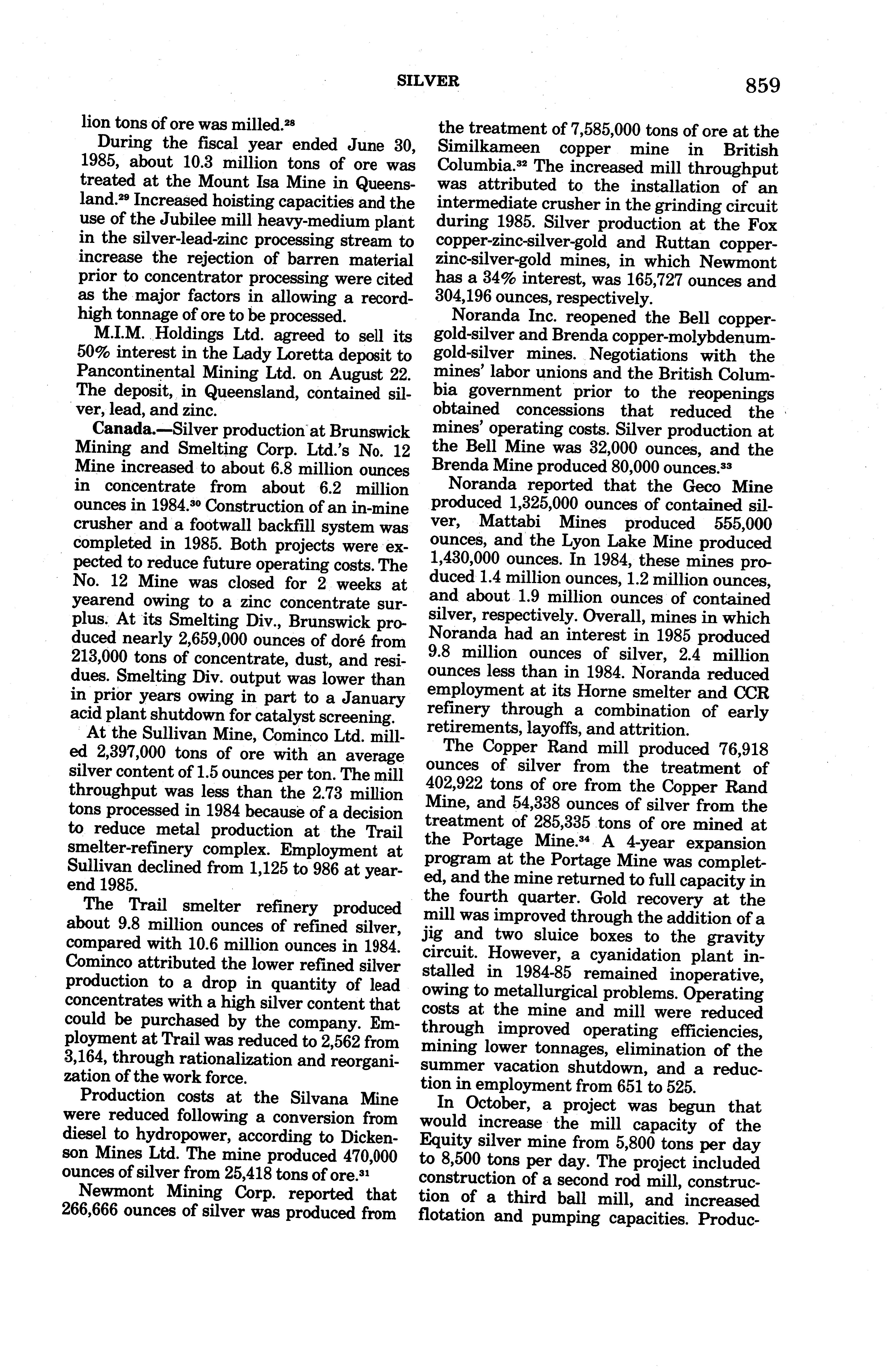 SILVER 859

lion tons of ore was milled.$^{28}$

During the fiscal year ended June 30, 1985, about 10.3 million tons of ore was treated at the Mount Isa Mine in Queensland.$^{29}$ Increased hoisting capacities and the use of the Jubilee mill heavy-medium plant in the silver-lead-zinc processing stream to increase the rejection of barren material prior to concentrator processing were cited as the major factors in allowing a record-high tonnage of ore to be processed.

M.I.M. Holdings Ltd. agreed to sell its 50% interest in the Lady Loretta deposit to Pancontinental Mining Ltd. on August 22. The deposit, in Queensland, contained silver, lead, and zinc.

Canada.—Silver production at Brunswick Mining and Smelting Corp. Ltd.'s No. 12 Mine increased to about 6.8 million ounces in concentrate from about 6.2 million ounces in 1984.$^{30}$ Construction of an in-mine crusher and a footwall backfill system was completed in 1985. Both projects were expected to reduce future operating costs. The No. 12 Mine was closed for 2 weeks at yearend owing to a zinc concentrate surplus. At its Smelting Div., Brunswick produced nearly 2,659,000 ounces of doré from 213,000 tons of concentrate, dust, and residues. Smelting Div. output was lower than in prior years owing in part to a January acid plant shutdown for catalyst screening.

At the Sullivan Mine, Cominco Ltd. milled 2,397,000 tons of ore with an average silver content of 1.5 ounces per ton. The mill throughput was less than the 2.73 million tons processed in 1984 because of a decision to reduce metal production at the Trail smelter-refinery complex. Employment at Sullivan declined from 1,125 to 986 at yearend 1985.

The Trail smelter refinery produced about 9.8 million ounces of refined silver, compared with 10.6 million ounces in 1984. Cominco attributed the lower refined silver production to a drop in quantity of lead concentrates with a high silver content that could be purchased by the company. Employment at Trail was reduced to 2,562 from 3,164, through rationalization and reorganization of the work force.

Production costs at the Silvana Mine were reduced following a conversion from diesel to hydropower, according to Dickenson Mines Ltd. The mine produced 470,000 ounces of silver from 25,418 tons of ore.$^{31}$

Newmont Mining Corp. reported that 266,666 ounces of silver was produced from the treatment of 7,585,000 tons of ore at the Similkameen copper mine in British Columbia.$^{32}$ The increased mill throughput was attributed to the installation of an intermediate crusher in the grinding circuit during 1985. Silver production at the Fox copper-zinc-silver-gold and Ruttan copper-zinc-silver-gold mines, in which Newmont has a 34% interest, was 165,727 ounces and 304,196 ounces, respectively.

Noranda Inc. reopened the Bell copper-gold-silver and Brenda copper-molybdenum-gold-silver mines. Negotiations with the mines' labor unions and the British Columbia government prior to the reopenings obtained concessions that reduced the mines' operating costs. Silver production at the Bell Mine was 32,000 ounces, and the Brenda Mine produced 80,000 ounces.$^{33}$

Noranda reported that the Geco Mine produced 1,325,000 ounces of contained silver, Mattabi Mines produced 555,000 ounces, and the Lyon Lake Mine produced 1,430,000 ounces. In 1984, these mines produced 1.4 million ounces, 1.2 million ounces, and about 1.9 million ounces of contained silver, respectively. Overall, mines in which Noranda had an interest in 1985 produced 9.8 million ounces of silver, 2.4 million ounces less than in 1984. Noranda reduced employment at its Horne smelter and CCR refinery through a combination of early retirements, layoffs, and attrition.

The Copper Rand mill produced 76,918 ounces of silver from the treatment of 402,922 tons of ore from the Copper Rand Mine, and 54,338 ounces of silver from the treatment of 285,335 tons of ore mined at the Portage Mine.$^{34}$ A 4-year expansion program at the Portage Mine was completed, and the mine returned to full capacity in the fourth quarter. Gold recovery at the mill was improved through the addition of a jig and two sluice boxes to the gravity circuit. However, a cyanidation plant installed in 1984-85 remained inoperative, owing to metallurgical problems. Operating costs at the mine and mill were reduced through improved operating efficiencies, mining lower tonnages, elimination of the summer vacation shutdown, and a reduction in employment from 651 to 525.

In October, a project was begun that would increase the mill capacity of the Equity silver mine from 5,800 tons per day to 8,500 tons per day. The project included construction of a second rod mill, construction of a third ball mill, and increased flotation and pumping capacities. Produc-